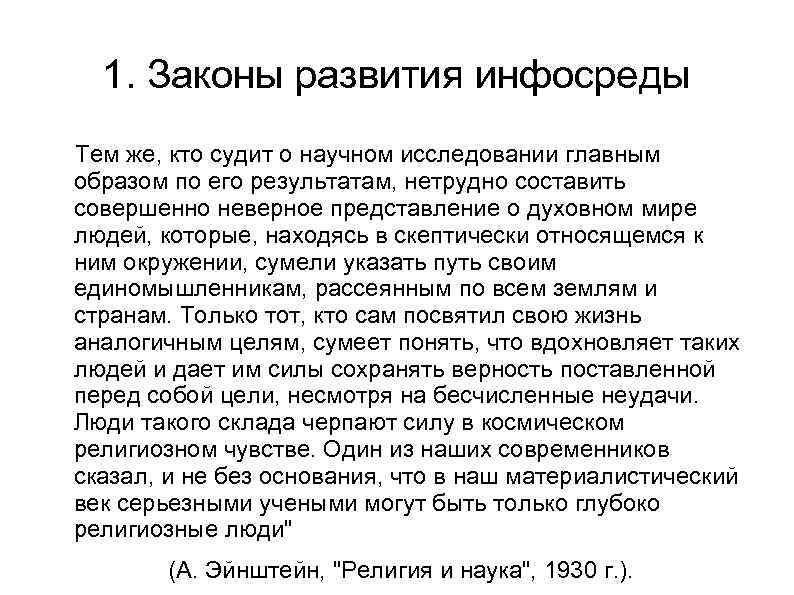 1. Законы развития инфосреды

Тем же, кто судит о научном исследовании главным образом по его результатам, нетрудно составить совершенно неверное представление о духовном мире людей, которые, находясь в скептически относящемся к ним окружении, сумели указать путь своим единомышленникам, рассеянным по всем землям и странам. Только тот, кто сам посвятил свою жизнь аналогичным целям, сумеет понять, что вдохновляет таких людей и дает им силы сохранять верность поставленной перед собой цели, несмотря на бесчисленные неудачи. Люди такого склада черпают силу в космическом религиозном чувстве. Один из наших современников сказал, и не без основания, что в наш материалистический век серьезными учеными могут быть только глубоко религиозные люди"

(А. Эйнштейн, "Религия и наука", 1930 г.).